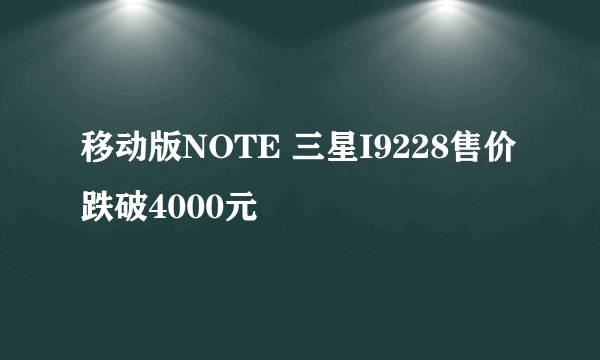 移动版NOTE 三星I9228售价跌破4000元